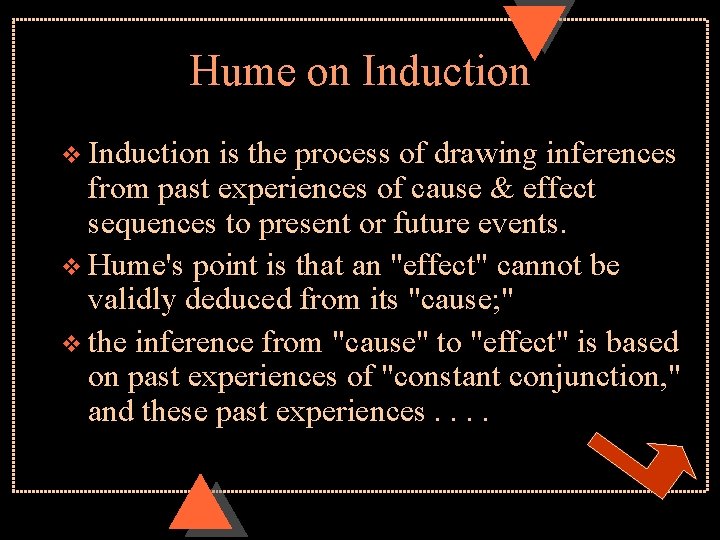 Hume on Induction

❖ Induction is the process of drawing inferences from past experiences of cause & effect sequences to present or future events.

❖ Hume's point is that an "effect" cannot be validly deduced from its "cause;"

❖ the inference from "cause" to "effect" is based on past experiences of "constant conjunction," and these past experiences . . . .